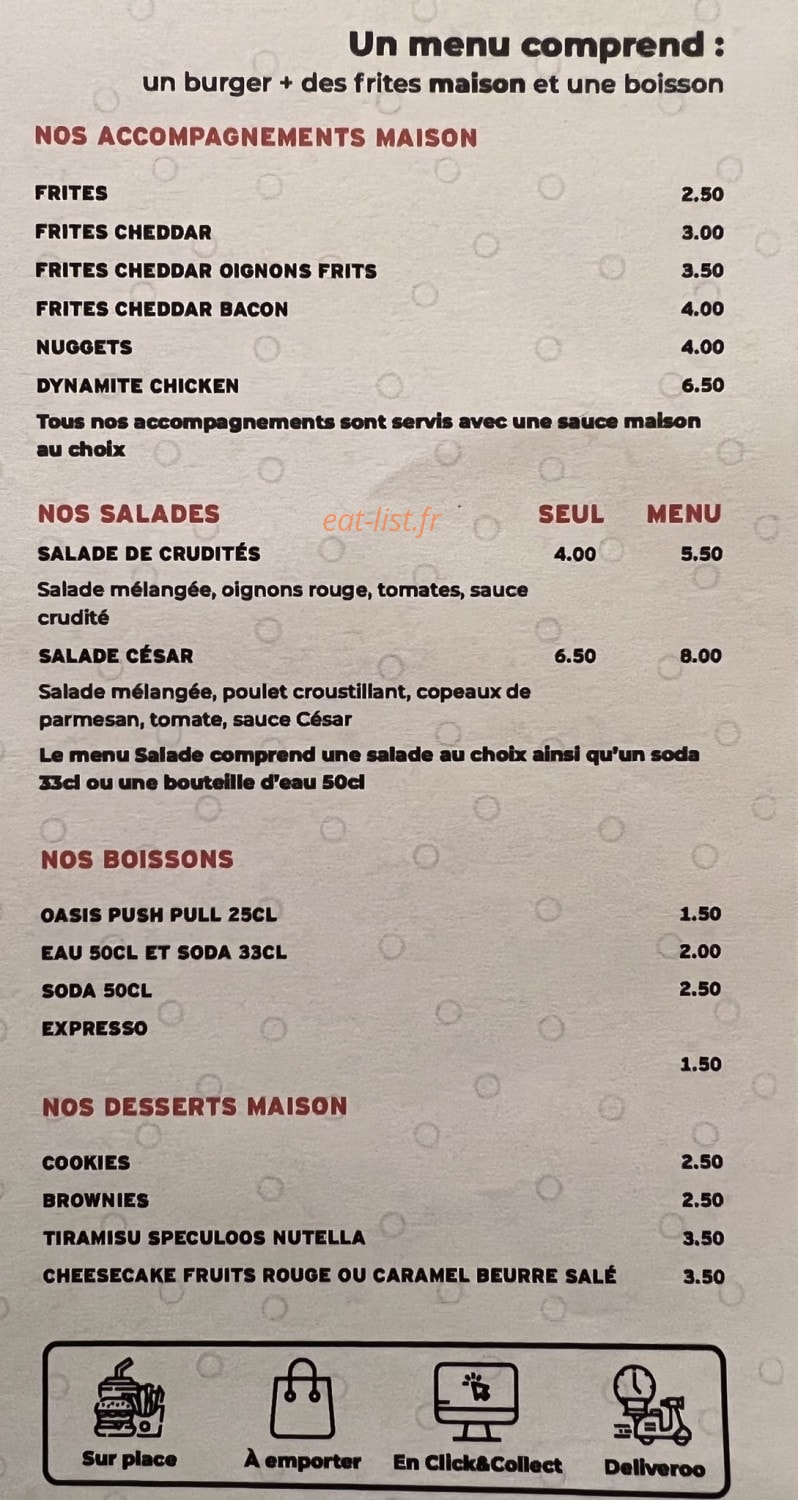 Un menu comprend :
un burger + des frites maison et une boisson

NOS ACCOMPAGNEMENTS MAISON

| | |
|---|---|
| FRITES | 2.50 |
| FRITES CHEDDAR | 3.00 |
| FRITES CHEDDAR OIGNONS FRITS | 3.50 |
| FRITES CHEDDAR BACON | 4.00 |
| NUGGETS | 4.00 |
| DYNAMITE CHICKEN | 6.50 |

Tous nos accompagnements sont servis avec une sauce maison au choix

eat-list.fr

| NOS SALADES | SEUL | MENU |
|---|---|---|
| SALADE DE CRUDITÉS | 4.00 | 5.50 |
| Salade mélangée, oignons rouge, tomates, sauce crudité | | |
| SALADE CÉSAR | 6.50 | 8.00 |
| Salade mélangée, poulet croustillant, copeaux de parmesan, tomate, sauce César | | |

Le menu Salade comprend une salade au choix ainsi qu'un soda 33cl ou une bouteille d'eau 50cl

NOS BOISSONS

| | |
|---|---|
| OASIS PUSH PULL 25CL | 1.50 |
| EAU 50CL ET SODA 33CL | 2.00 |
| SODA 50CL | 2.50 |
| EXPRESSO | 1.50 |

NOS DESSERTS MAISON

| | |
|---|---|
| COOKIES | 2.50 |
| BROWNIES | 2.50 |
| TIRAMISU SPECULOOS NUTELLA | 3.50 |
| CHEESECAKE FRUITS ROUGE OU CARAMEL BEURRE SALÉ | 3.50 |

Sur place
À emporter
En Click&Collect
Deliveroo